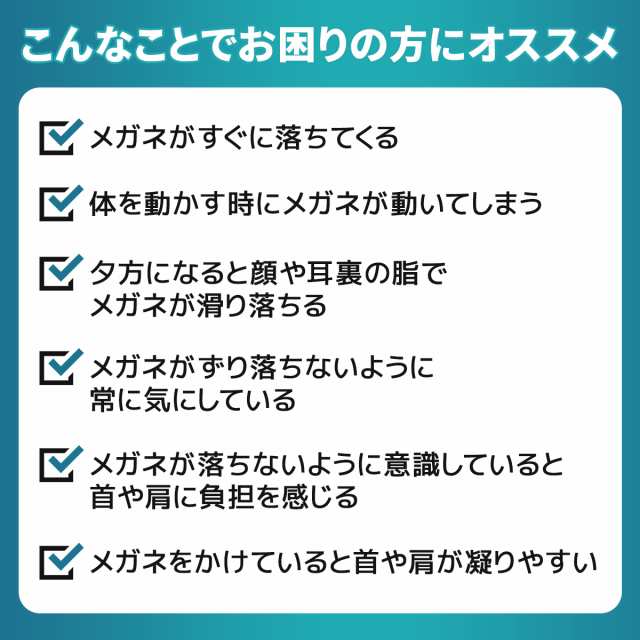 こんなことでお困りの方にオススメ

メガネがすぐに落ちてくる

体を動かす時にメガネが動いてしまう

夕方になると顔や耳裏の脂でメガネが滑り落ちる

メガネがずり落ちないように常に気にしている

メガネが落ちないように意識していると首や肩に負担を感じる

メガネをかけていると首や肩が凝りやすい